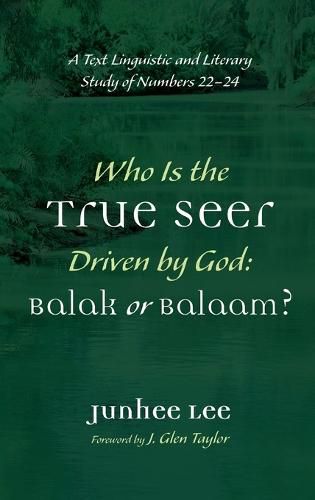 A Text Linguistic and Literary Study of Numbers 22–24

Who Is the True Seer Driven by God: Balak or Balaam?

Junhee Lee

Foreword by J. Glen Taylor